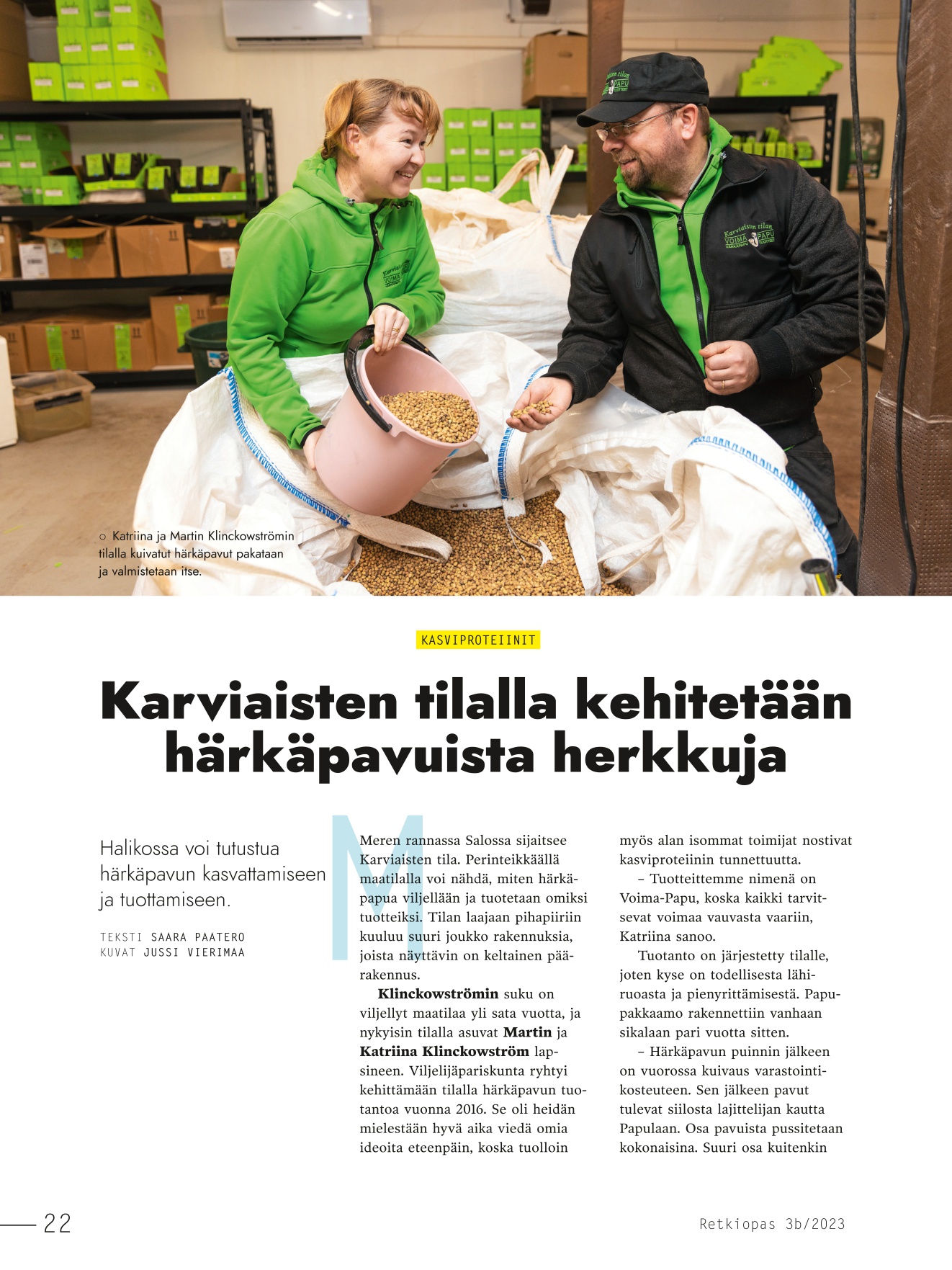 ○ Katriina ja Martin Klinckowströmin tilalla kuivatut härkäpavut pakataan ja valmistetaan itse.

KASVIPROTEIINIT

Karviaisten tilalla kehitetään härkäpavuista herkkuja

Halikossa voi tutustua härkäpavun kasvattamiseen ja tuottamiseen.

TEKSTI SAARA PAATERO
KUVAT JUSSI VIERIMAA

Meren rannassa Salossa sijaitsee Karviaisten tila. Perinteikkäällä maatilalla voi nähdä, miten härkäpapua viljellään ja tuotetaan omiksi tuotteiksi. Tilan laajaan pihapiiriin kuuluu suuri joukko rakennuksia, joista näyttävin on keltainen päärakennus.

Klinckowströmin suku on viljellyt maatilaa yli sata vuotta, ja nykyisin tilalla asuvat Martin ja Katriina Klinckowström lapsineen. Viljelijäpariskunta ryhtyi kehittämään tilalla härkäpavun tuotantoa vuonna 2016. Se oli heidän mielestään hyvä aika viedä omia ideoita eteenpäin, koska tuolloin myös alan isommat toimijat nostivat kasviproteiinin tunnettuutta.

– Tuotteittemme nimenä on Voima-Papu, koska kaikki tarvitsevat voimaa vauvasta vaariin, Katriina sanoo.

Tuotanto on järjestetty tilalle, joten kyse on todellisesta lähiruoasta ja pienyrittämisestä. Papupakkaamo rakennettiin vanhaan sikalaan pari vuotta sitten.

– Härkäpavun puinnin jälkeen on vuorossa kuivaus varastointikosteuteen. Sen jälkeen pavut tulevat siilosta lajittelijan kautta Papulaan. Osa pavuista pussitetaan kokonaisina. Suuri osa kuitenkin

22

Retkiopas 3b/2023